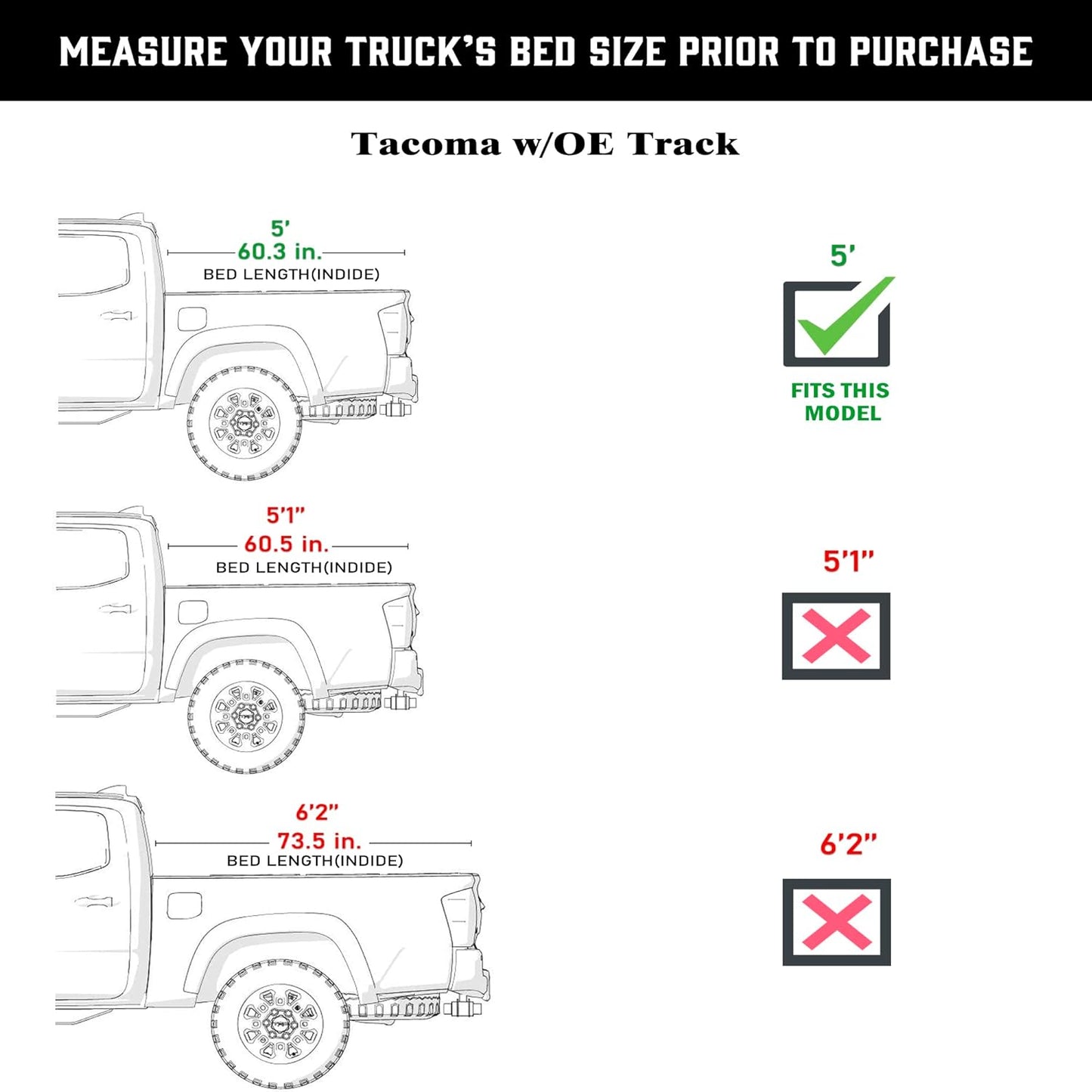 MEASURE YOUR TRUCK'S BED SIZE PRIOR TO PURCHASE

Tacoma w/OE Track

5'
60.3 in.
BED LENGTH(INDIDE)

5'

FITS THIS MODEL

5'1"
60.5 in.
BED LENGTH(INDIDE)

5'1"

6'2"
73.5 in.
BED LENGTH(INDIDE)

6'2"